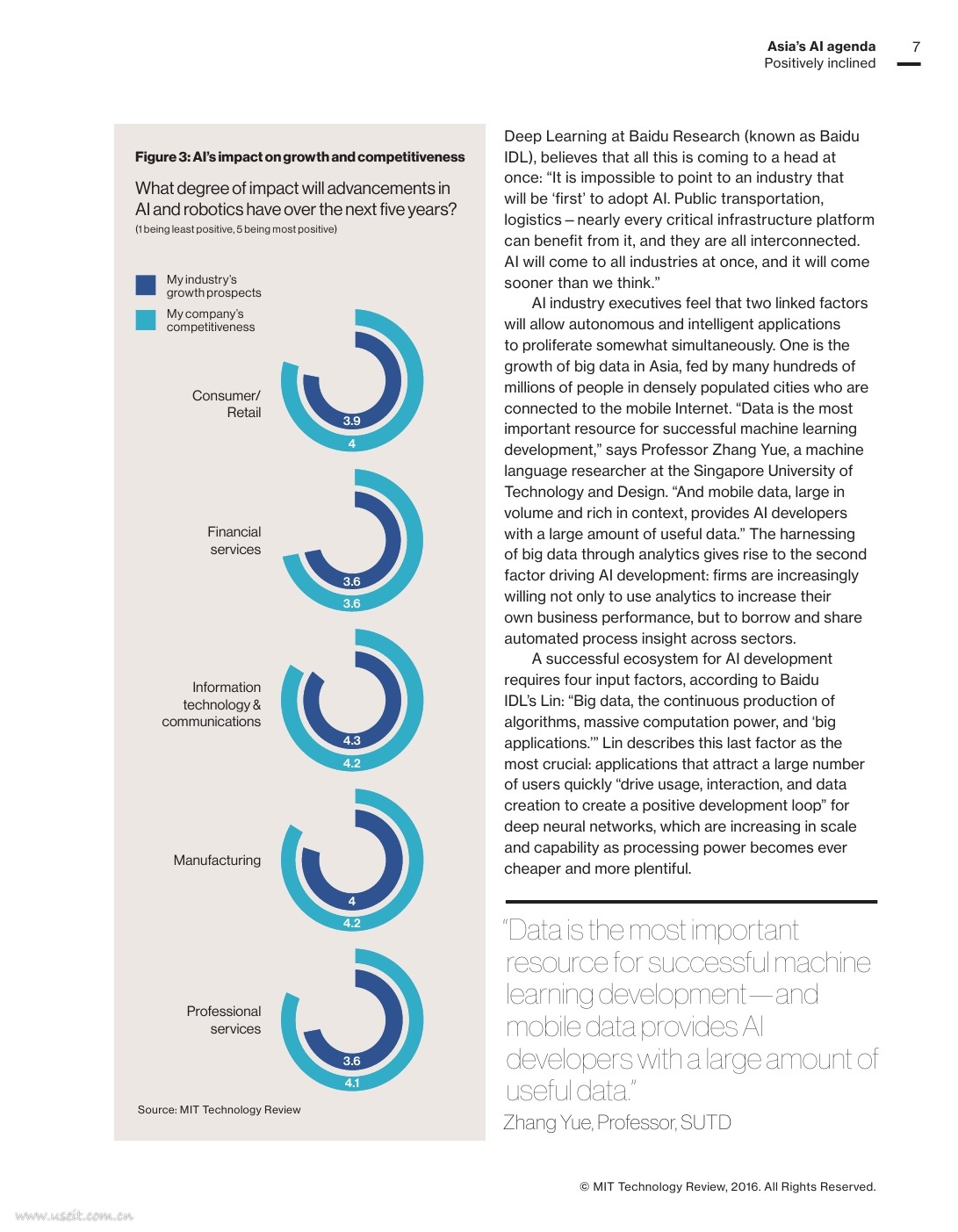 Asia's AI agenda
Positively inclined

7

Figure 3: AI's impact on growth and competitiveness

What degree of impact will advancements in AI and robotics have over the next five years?
(1 being least positive, 5 being most positive)

My industry's growth prospects
My company's competitiveness

Consumer/ Retail
3.9
4

Financial services
3.6
3.6

Information technology & communications
4.3
4.2

Manufacturing
4
4.2

Professional services
3.6
4.1

Source: MIT Technology Review

Deep Learning at Baidu Research (known as Baidu IDL), believes that all this is coming to a head at once: "It is impossible to point to an industry that will be 'first' to adopt AI. Public transportation, logistics – nearly every critical infrastructure platform can benefit from it, and they are all interconnected. AI will come to all industries at once, and it will come sooner than we think."

AI industry executives feel that two linked factors will allow autonomous and intelligent applications to proliferate somewhat simultaneously. One is the growth of big data in Asia, fed by many hundreds of millions of people in densely populated cities who are connected to the mobile Internet. "Data is the most important resource for successful machine learning development," says Professor Zhang Yue, a machine language researcher at the Singapore University of Technology and Design. "And mobile data, large in volume and rich in context, provides AI developers with a large amount of useful data." The harnessing of big data through analytics gives rise to the second factor driving AI development: firms are increasingly willing not only to use analytics to increase their own business performance, but to borrow and share automated process insight across sectors.

A successful ecosystem for AI development requires four input factors, according to Baidu IDL's Lin: "Big data, the continuous production of algorithms, massive computation power, and 'big applications.'" Lin describes this last factor as the most crucial: applications that attract a large number of users quickly "drive usage, interaction, and data creation to create a positive development loop" for deep neural networks, which are increasing in scale and capability as processing power becomes ever cheaper and more plentiful.

"Data is the most important resource for successful machine learning development—and mobile data provides AI developers with a large amount of useful data."
Zhang Yue, Professor, SUTD

© MIT Technology Review, 2016. All Rights Reserved.

www.useit.com.cn